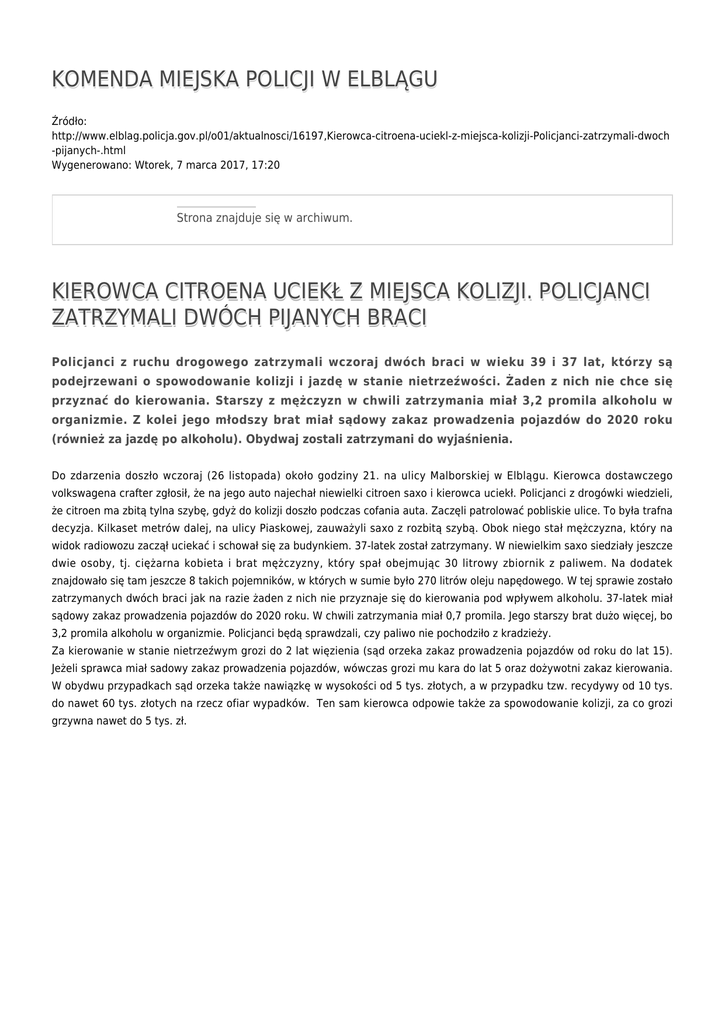 KOMENDA MIEJSKA POLICJI W ELBLĄGU

Źródło:
http://www.elblag.policja.gov.pl/o01/aktualnosci/16197,Kierowca-citroena-uciekl-z-miejsca-kolizji-Policjanci-zatrzymali-dwoch-pijanych-.html
Wygenerowano: Wtorek, 7 marca 2017, 17:20

Strona znajduje się w archiwum.

KIEROWCA CITROENA UCIEKŁ Z MIEJSCA KOLIZJI. POLICJANCI ZATRZYMALI DWÓCH PIJANYCH BRACI

Policjanci z ruchu drogowego zatrzymali wczoraj dwóch braci w wieku 39 i 37 lat, którzy są podejrzewani o spowodowanie kolizji i jazdę w stanie nietrzeźwości. Żaden z nich nie chce się przyznać do kierowania. Starszy z mężczyzn w chwili zatrzymania miał 3,2 promila alkoholu w organizmie. Z kolei jego młodszy brat miał sądowy zakaz prowadzenia pojazdów do 2020 roku (również za jazdę po alkoholu). Obydwaj zostali zatrzymani do wyjaśnienia.

Do zdarzenia doszło wczoraj (26 listopada) około godziny 21. na ulicy Malborskiej w Elblągu. Kierowca dostawczego volkswagena crafter zgłosił, że na jego auto najechał niewielki citroen saxo i kierowca uciekł. Policjanci z drogówki wiedzieli, że citroen ma zbitą tylna szybę, gdyż do kolizji doszło podczas cofania auta. Zaczęli patrolować pobliskie ulice. To była trafna decyzja. Kilkaset metrów dalej, na ulicy Piaskowej, zauważyli saxo z rozbitą szybą. Obok niego stał mężczyzna, który na widok radiowozu zaczął uciekać i schował się za budynkiem. 37-latek został zatrzymany. W niewielkim saxo siedziały jeszcze dwie osoby, tj. ciężarna kobieta i brat mężczyzny, który spał obejmując 30 litrowy zbiornik z paliwem. Na dodatek znajdowało się tam jeszcze 8 takich pojemników, w których w sumie było 270 litrów oleju napędowego. W tej sprawie zostało zatrzymanych dwóch braci jak na razie żaden z nich nie przyznaje się do kierowania pod wpływem alkoholu. 37-latek miał sądowy zakaz prowadzenia pojazdów do 2020 roku. W chwili zatrzymania miał 0,7 promila. Jego starszy brat dużo więcej, bo 3,2 promila alkoholu w organizmie. Policjanci będą sprawdzali, czy paliwo nie pochodziło z kradzieży.
Za kierowanie w stanie nietrzeźwym grozi do 2 lat więzienia (sąd orzeka zakaz prowadzenia pojazdów od roku do lat 15). Jeżeli sprawca miał sadowy zakaz prowadzenia pojazdów, wówczas grozi mu kara do lat 5 oraz dożywotni zakaz kierowania. W obydwu przypadkach sąd orzeka także nawiązkę w wysokości od 5 tys. złotych, a w przypadku tzw. recydywy od 10 tys. do nawet 60 tys. złotych na rzecz ofiar wypadków. Ten sam kierowca odpowie także za spowodowanie kolizji, za co grozi grzywna nawet do 5 tys. zł.